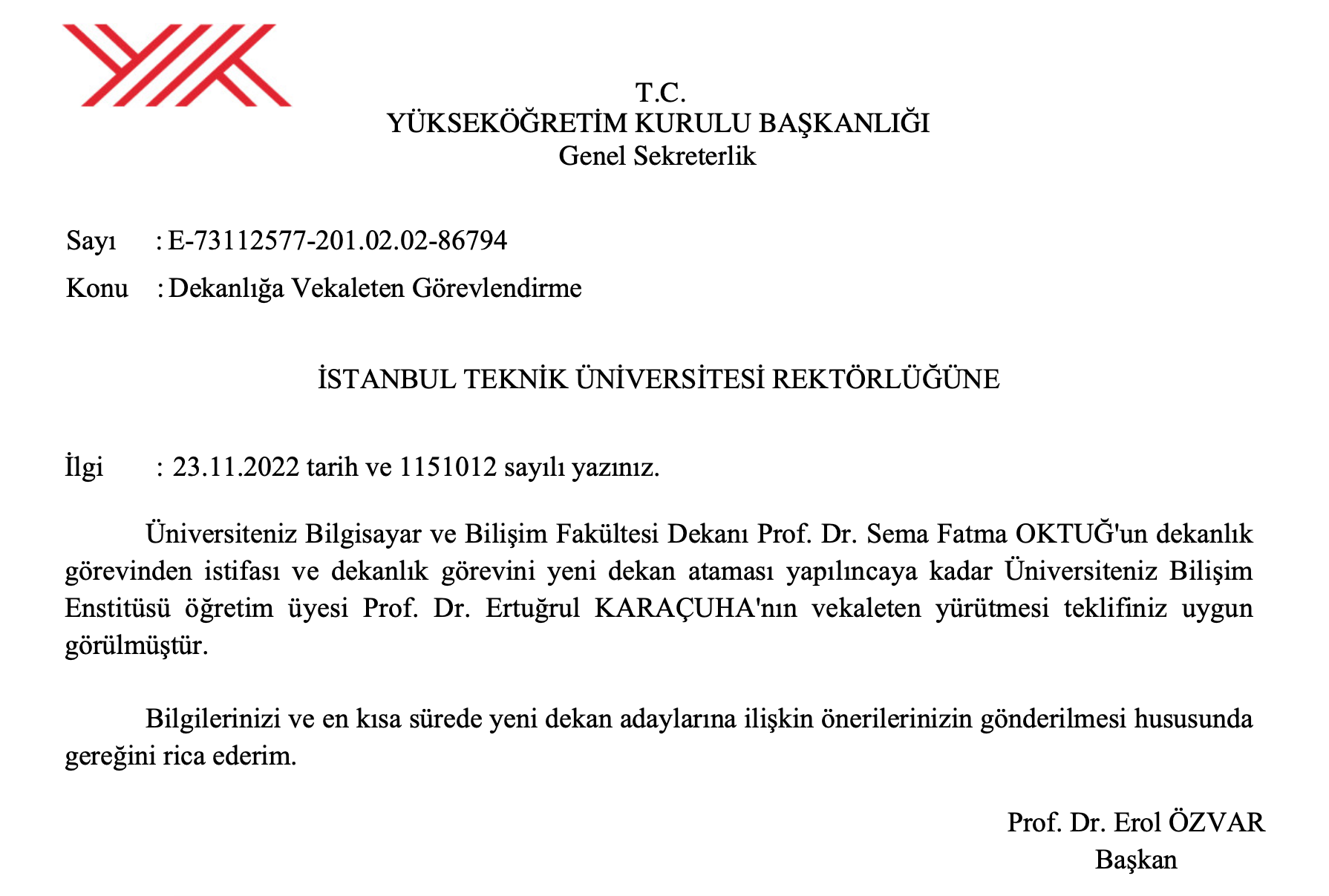 T.C.
YÜKSEKÖĞRETİM KURULU BAŞKANLIĞI
Genel Sekreterlik

Sayı : E-73112577-201.02.02-86794

Konu : Dekanlığa Vekaleten Görevlendirme

İSTANBUL TEKNİK ÜNİVERSİTESİ REKTÖRLÜĞÜNE

İlgi : 23.11.2022 tarih ve 1151012 sayılı yazınız.

Üniversiteniz Bilgisayar ve Bilişim Fakültesi Dekanı Prof. Dr. Sema Fatma OKTUĞ'un dekanlık görevinden istifası ve dekanlık görevini yeni dekan ataması yapılıncaya kadar Üniversiteniz Bilişim Enstitüsü öğretim üyesi Prof. Dr. Ertuğrul KARAÇUHA'nın vekaleten yürütmesi teklifiniz uygun görülmüştür.

Bilgilerinizi ve en kısa sürede yeni dekan adaylarına ilişkin önerilerinizin gönderilmesi hususunda gereğini rica ederim.

Prof. Dr. Erol ÖZVAR
Başkan